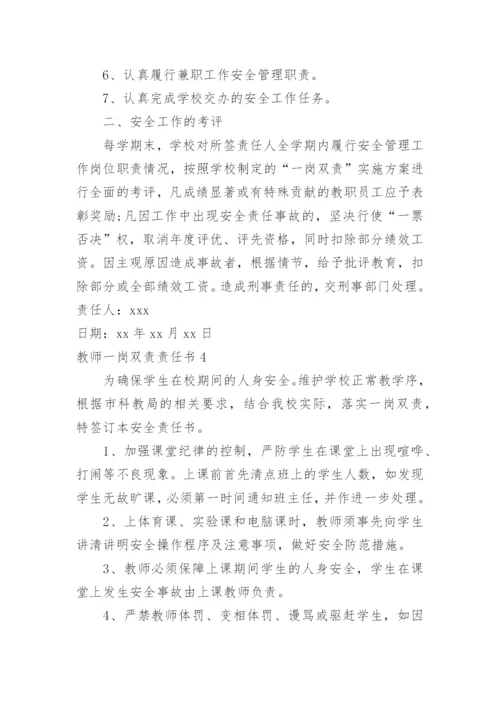 6、认真履行兼职工作安全管理职责。

7、认真完成学校交办的安全工作任务。

二、安全工作的考评

每学期末，学校对所签责任人全学期内履行安全管理工作岗位职责情况，按照学校制定的“一岗双责”实施方案进行全面的考评，凡成绩显著或有特殊贡献的教职员工应予表彰奖励;凡因工作中出现安全责任事故的，坚决行使“一票否决”权，取消年度评优、评先资格，同时扣除部分绩效工资。因主观原因造成事故者，根据情节，给予批评教育，扣除部分或全部绩效工资。造成刑事责任的，交刑事部门处理。

责任人：xxx

日期：xx 年 xx 月 xx 日

教师一岗双责责任书 4

为确保学生在校期间的人身安全。维护学校正常教学序，根据市科教局的相关要求，结合我校实际，落实一岗双责，特签订本安全责任书。

1、加强课堂纪律的控制，严防学生在课堂上出现喧哗、打闹等不良现象。上课前首先清点班上的学生人数，如发现学生无故旷课，必须第一时间通知班主任，并作进一步处理。

2、上体育课、实验课和电脑课时，教师须事先向学生讲清讲明安全操作程序及注意事项，做好安全防范措施。

3、教师必须保障上课期间学生的人身安全，学生在课堂上发生安全事故由上课教师负责。

4、严禁教师体罚、变相体罚、谩骂或驱赶学生，如因